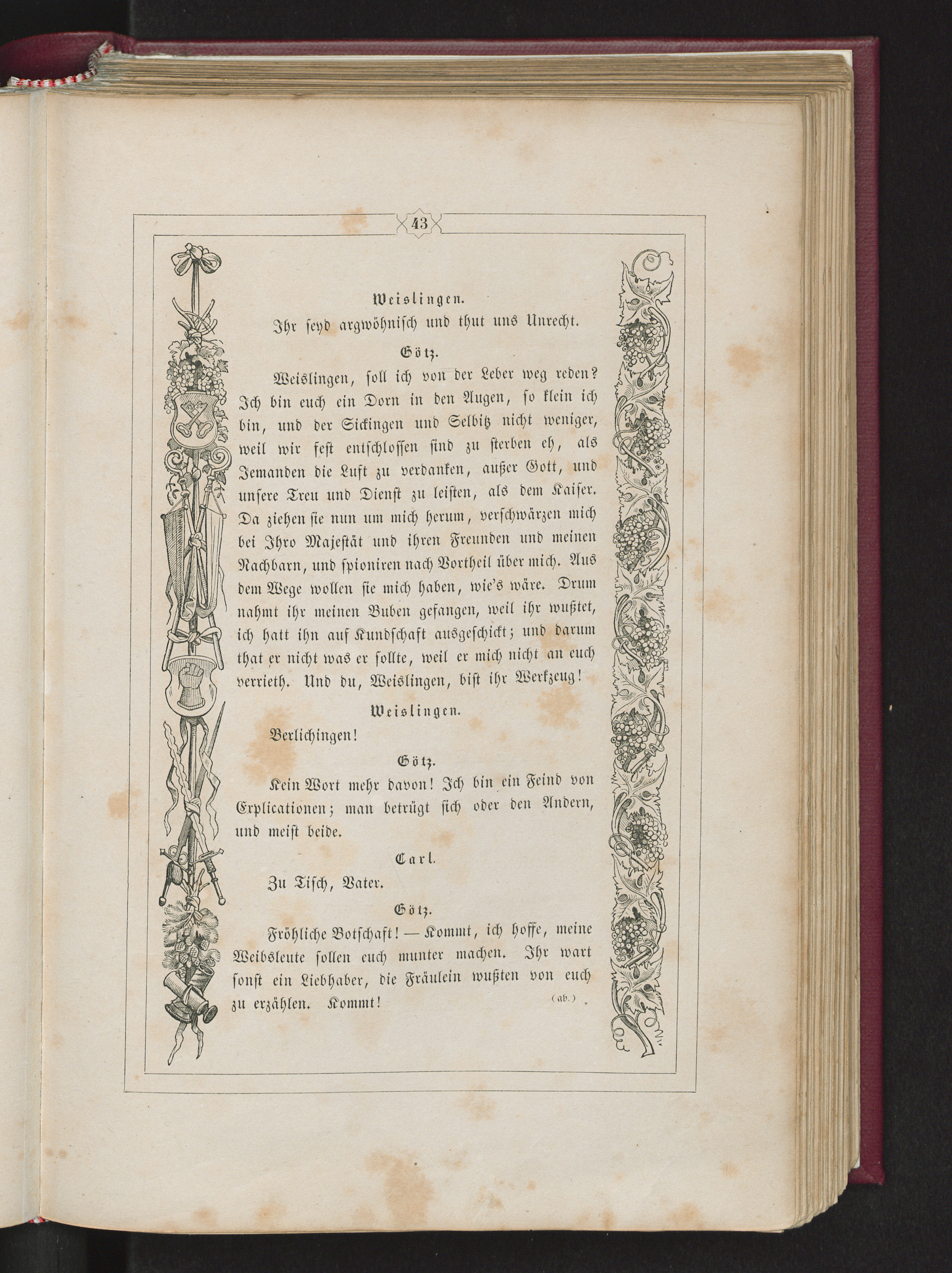 43

Weislingen.

Ihr seyd argwöhnisch und thut uns Unrecht.

Götz.

Weislingen, soll ich von der Leber weg reden? Ich bin euch ein Dorn in den Augen, so klein ich bin, und der Sickingen und Selbitz nicht weniger, weil wir fest entschlossen sind zu sterben eh, als Jemanden die Luft zu verdanken, außer Gott, und unsere Treu und Dienst zu leisten, als dem Kaiser. Da ziehen sie nun um mich herum, verschwärzen mich bei Ihro Majestät und ihren Freunden und meinen Nachbarn, und spioniren nach Vortheil über mich. Aus dem Wege wollen sie mich haben, wie's wäre. Drum nahmt ihr meinen Buben gefangen, weil ihr wußtet, ich hatt ihn auf Kundschaft ausgeschickt; und darum that er nicht was er sollte, weil er mich nicht an euch verrieth. Und du, Weislingen, bist ihr Werkzeug!

Weislingen.

Berlichingen!

Götz.

Kein Wort mehr davon! Ich bin ein Feind von Explicationen; man betrügt sich oder den Andern, und meist beide.

Carl.

Zu Tisch, Vater.

Götz.

Fröhliche Botschaft! — Kommt, ich hoffe, meine Weibsleute sollen euch munter machen. Ihr wart sonst ein Liebhaber, die Fräulein wußten von euch zu erzählen. Kommt! (ab.)